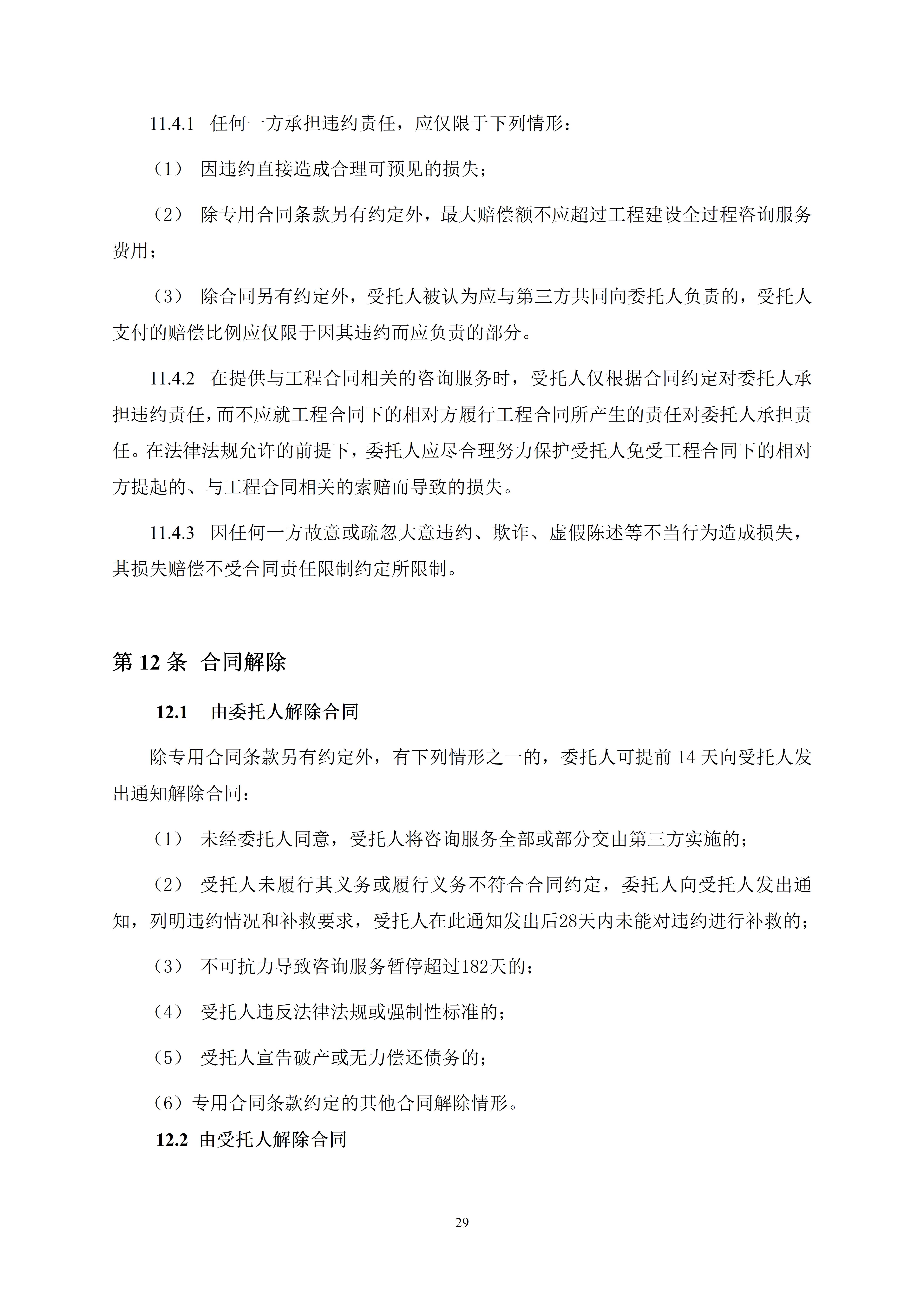 11.4.1 任何一方承担违约责任，应仅限于下列情形：

（1） 因违约直接造成合理可预见的损失；

（2） 除专用合同条款另有约定外，最大赔偿额不应超过工程建设全过程咨询服务费用；

（3） 除合同另有约定外，受托人被认为应与第三方共同向委托人负责的，受托人支付的赔偿比例应仅限于因其违约而应负责的部分。

11.4.2 在提供与工程合同相关的咨询服务时，受托人仅根据合同约定对委托人承担违约责任，而不应就工程合同下的相对方履行工程合同所产生的责任对委托人承担责任。在法律法规允许的前提下，委托人应尽合理努力保护受托人免受工程合同下的相对方提起的、与工程合同相关的索赔而导致的损失。

11.4.3 因任何一方故意或疏忽大意违约、欺诈、虚假陈述等不当行为造成损失，其损失赔偿不受合同责任限制约定所限制。

第 12 条 合同解除

12.1 由委托人解除合同

除专用合同条款另有约定外，有下列情形之一的，委托人可提前 14 天向受托人发出通知解除合同：

（1） 未经委托人同意，受托人将咨询服务全部或部分交由第三方实施的；

（2） 受托人未履行其义务或履行义务不符合合同约定，委托人向受托人发出通知，列明违约情况和补救要求，受托人在此通知发出后28天内未能对违约进行补救的；

（3） 不可抗力导致咨询服务暂停超过182天的；

（4） 受托人违反法律法规或强制性标准的；

（5） 受托人宣告破产或无力偿还债务的；

（6）专用合同条款约定的其他合同解除情形。

12.2 由受托人解除合同

29